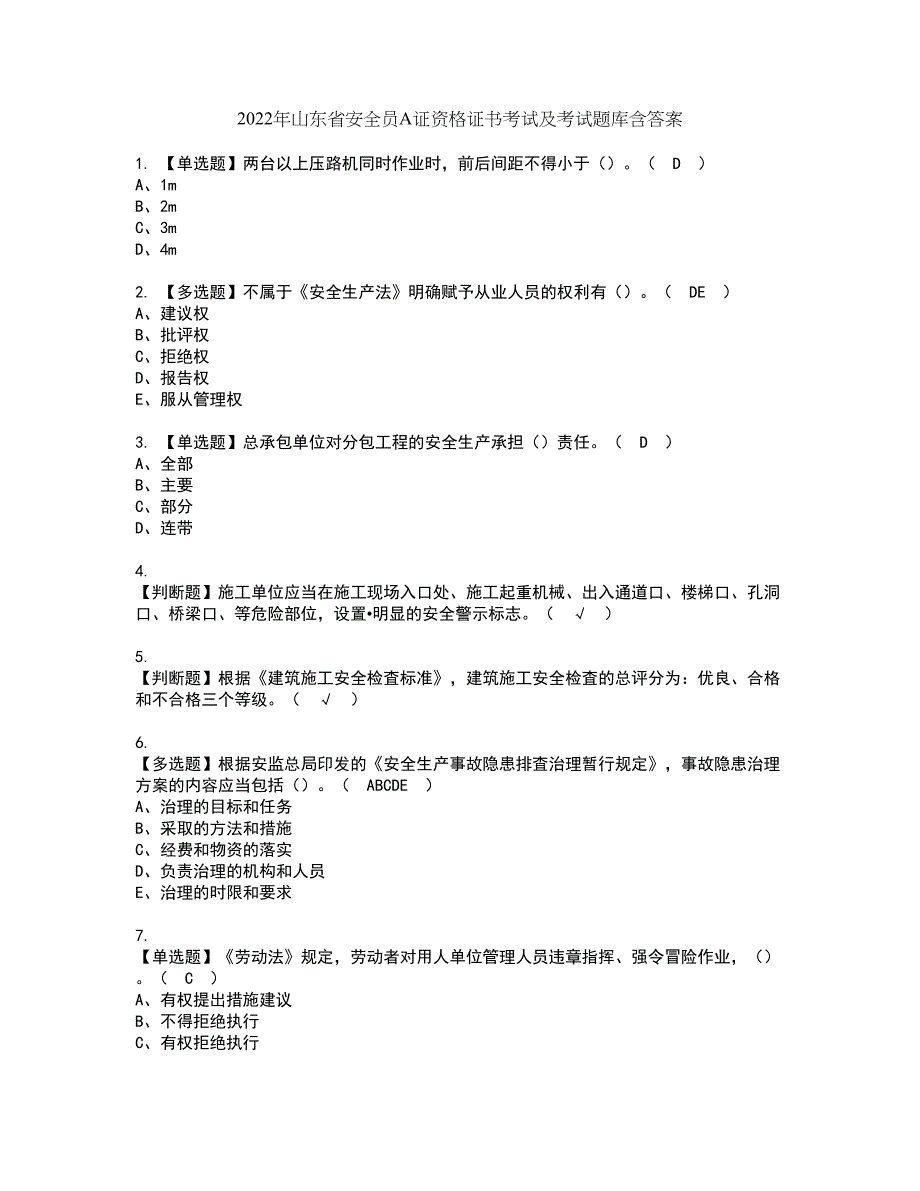 2022年山东省安全员A证资格证书考试及考试题库含答案

1. 【单选题】两台以上压路机同时作业时，前后间距不得小于（）。（ D ）
A、1m
B、2m
C、3m
D、4m

2. 【多选题】不属于《安全生产法》明确赋予从业人员的权利有（）。（ DE ）
A、建议权
B、批评权
C、拒绝权
D、报告权
E、服从管理权

3. 【单选题】总承包单位对分包工程的安全生产承担（）责任。（ D ）
A、全部
B、主要
C、部分
D、连带

4.
【判断题】施工单位应当在施工现场入口处、施工起重机械、出入通道口、楼梯口、孔洞口、桥梁口、等危险部位，设置•明显的安全警示标志。（ √ ）

5.
【判断题】根据《建筑施工安全检查标准》，建筑施工安全检查的总评分为：优良、合格和不合格三个等级。（ √ ）

6.
【多选题】根据安监总局印发的《安全生产事故隐患排查治理暂行规定》，事故隐患治理方案的内容应当包括（）。（ ABCDE ）
A、治理的目标和任务
B、采取的方法和措施
C、经费和物资的落实
D、负责治理的机构和人员
E、治理的时限和要求

7.
【单选题】《劳动法》规定，劳动者对用人单位管理人员违章指挥、强令冒险作业，（）。（ C ）
A、有权提出措施建议
B、不得拒绝执行
C、有权拒绝执行